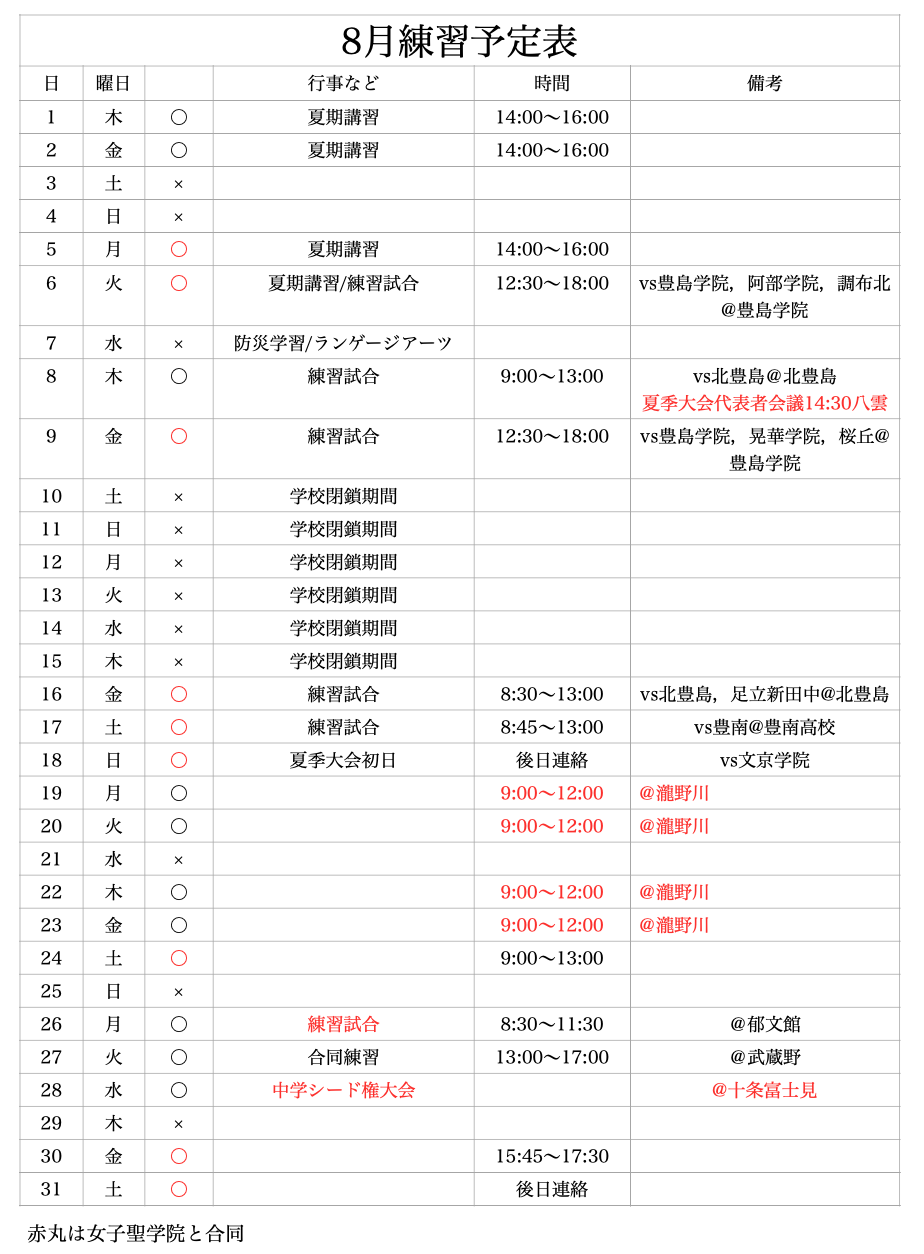 8月練習予定表

| 日 | 曜日 |  | 行事など | 時間 | 備考 |
|---|---|---|---|---|---|
| 1 | 木 | ○ | 夏期講習 | 14:00〜16:00 |  |
| 2 | 金 | ○ | 夏期講習 | 14:00〜16:00 |  |
| 3 | 土 | × |  |  |  |
| 4 | 日 | × |  |  |  |
| 5 | 月 | ○ | 夏期講習 | 14:00〜16:00 |  |
| 6 | 火 | ○ | 夏期講習/練習試合 | 12:30〜18:00 | vs豊島学院，阿部学院，調布北@豊島学院 |
| 7 | 水 | × | 防災学習/ランゲージアーツ |  |  |
| 8 | 木 | ○ | 練習試合 | 9:00〜13:00 | vs北豊島@北豊島 夏季大会代表者会議14:30八雲 |
| 9 | 金 | ○ | 練習試合 | 12:30〜18:00 | vs豊島学院，晃華学院，桜丘@豊島学院 |
| 10 | 土 | × | 学校閉鎖期間 |  |  |
| 11 | 日 | × | 学校閉鎖期間 |  |  |
| 12 | 月 | × | 学校閉鎖期間 |  |  |
| 13 | 火 | × | 学校閉鎖期間 |  |  |
| 14 | 水 | × | 学校閉鎖期間 |  |  |
| 15 | 木 | × | 学校閉鎖期間 |  |  |
| 16 | 金 | ○ | 練習試合 | 8:30〜13:00 | vs北豊島，足立新田中@北豊島 |
| 17 | 土 | ○ | 練習試合 | 8:45〜13:00 | vs豊南@豊南高校 |
| 18 | 日 | ○ | 夏季大会初日 | 後日連絡 | vs文京学院 |
| 19 | 月 | ○ |  | 9:00〜12:00 | @瀧野川 |
| 20 | 火 | ○ |  | 9:00〜12:00 | @瀧野川 |
| 21 | 水 | × |  |  |  |
| 22 | 木 | ○ |  | 9:00〜12:00 | @瀧野川 |
| 23 | 金 | ○ |  | 9:00〜12:00 | @瀧野川 |
| 24 | 土 | ○ |  | 9:00〜13:00 |  |
| 25 | 日 | × |  |  |  |
| 26 | 月 | ○ | 練習試合 | 8:30〜11:30 | @郁文館 |
| 27 | 火 | ○ | 合同練習 | 13:00〜17:00 | @武蔵野 |
| 28 | 水 | ○ | 中学シード権大会 |  | @十条富士見 |
| 29 | 木 | × |  |  |  |
| 30 | 金 | ○ |  | 15:45〜17:30 |  |
| 31 | 土 | ○ |  | 後日連絡 |  |

赤丸は女子聖学院と合同